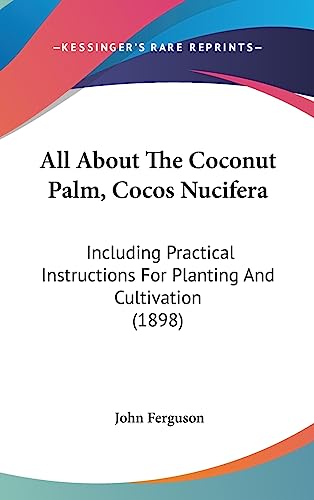 —KESSINGER'S RARE REPRINTS—

All About The Coconut Palm, Cocos Nucifera

Including Practical Instructions For Planting And Cultivation (1898)

John Ferguson